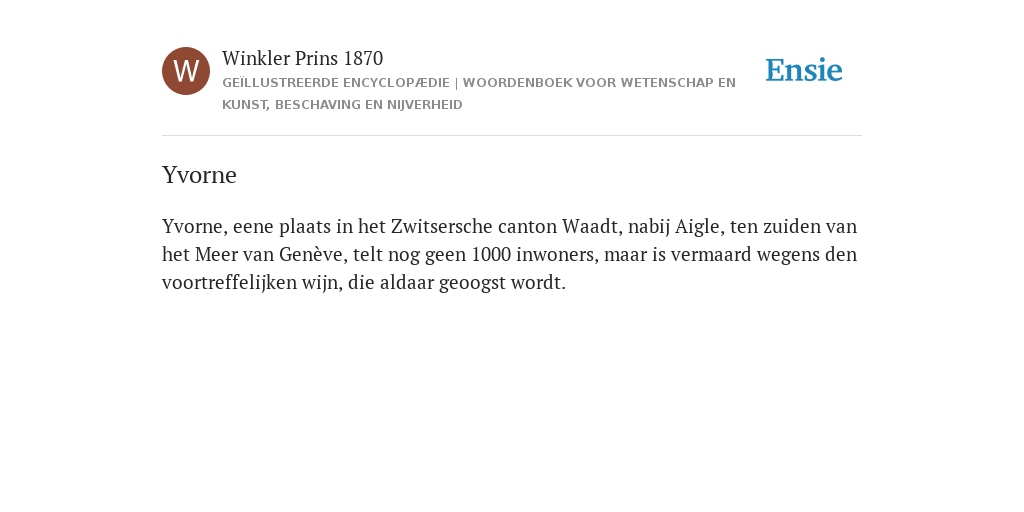 W

Winkler Prins 1870

GEÏLLUSTREERDE ENCYCLOPÆDIE | WOORDENBOEK VOOR WETENSCHAP EN KUNST, BESCHAVING EN NIJVERHEID

Ensie

Yvorne

Yvorne, eene plaats in het Zwitsersche canton Waadt, nabij Aigle, ten zuiden van het Meer van Genève, telt nog geen 1000 inwoners, maar is vermaard wegens den voortreffelijken wijn, die aldaar geoogst wordt.